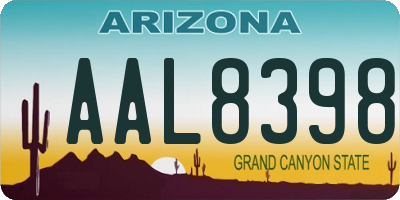 ARIZONA

AAL8398

GRAND CANYON STATE